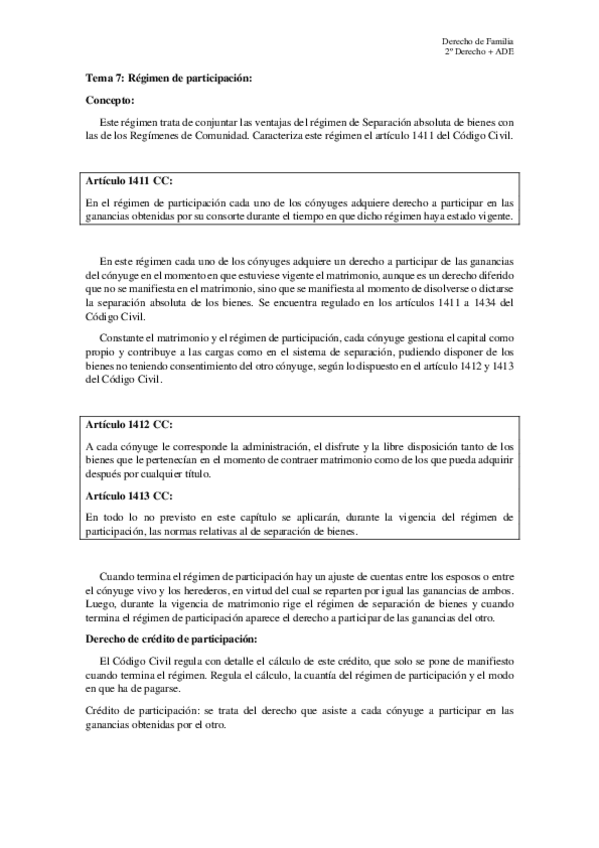 Derecho de Familia
2º Derecho + ADE

Tema 7: Régimen de participación:

Concepto:

Este régimen trata de conjuntar las ventajas del régimen de Separación absoluta de bienes con las de los Regímenes de Comunidad. Caracteriza este régimen el artículo 1411 del Código Civil.

Artículo 1411 CC:

En el régimen de participación cada uno de los cónyuges adquiere derecho a participar en las ganancias obtenidas por su consorte durante el tiempo en que dicho régimen haya estado vigente.

En este régimen cada uno de los cónyuges adquiere un derecho a participar de las ganancias del cónyuge en el momento en que estuviese vigente el matrimonio, aunque es un derecho diferido que no se manifiesta en el matrimonio, sino que se manifiesta al momento de disolverse o dictarse la separación absoluta de los bienes. Se encuentra regulado en los artículos 1411 a 1434 del Código Civil.

Constante el matrimonio y el régimen de participación, cada cónyuge gestiona el capital como propio y contribuye a las cargas como en el sistema de separación, pudiendo disponer de los bienes no teniendo consentimiento del otro cónyuge, según lo dispuesto en el artículo 1412 y 1413 del Código Civil.

Artículo 1412 CC:

A cada cónyuge le corresponde la administración, el disfrute y la libre disposición tanto de los bienes que le pertenecían en el momento de contraer matrimonio como de los que pueda adquirir después por cualquier título.

Artículo 1413 CC:

En todo lo no previsto en este capítulo se aplicarán, durante la vigencia del régimen de participación, las normas relativas al de separación de bienes.

Cuando termina el régimen de participación hay un ajuste de cuentas entre los esposos o entre el cónyuge vivo y los herederos, en virtud del cual se reparten por igual las ganancias de ambos. Luego, durante la vigencia de matrimonio rige el régimen de separación de bienes y cuando termina el régimen de participación aparece el derecho a participar de las ganancias del otro.

Derecho de crédito de participación:

El Código Civil regula con detalle el cálculo de este crédito, que solo se pone de manifiesto cuando termina el régimen. Regula el cálculo, la cuantía del régimen de participación y el modo en que ha de pagarse.

Crédito de participación: se trata del derecho que asiste a cada cónyuge a participar en las ganancias obtenidas por el otro.